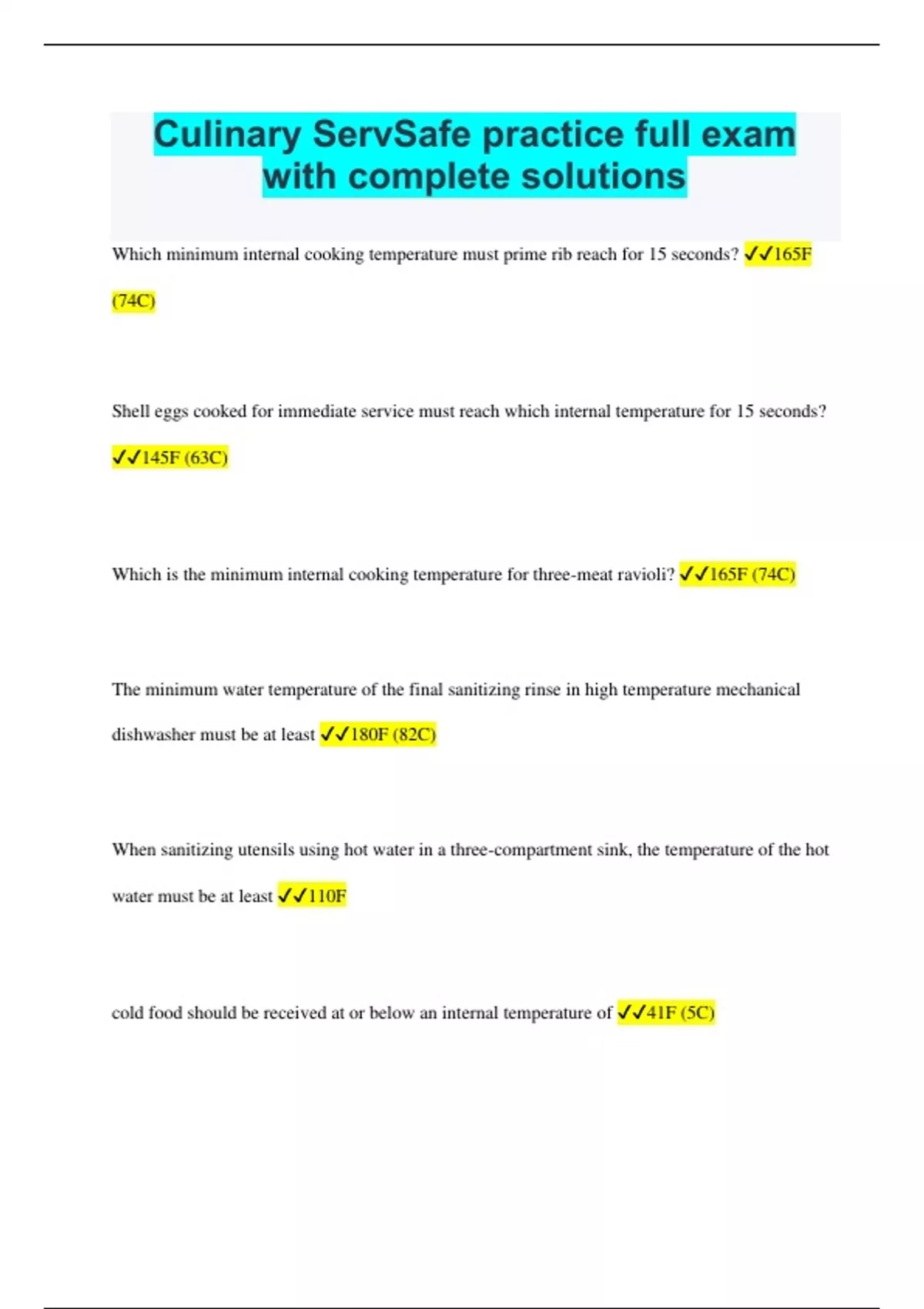 Culinary ServSafe practice full exam with complete solutions

Which minimum internal cooking temperature must prime rib reach for 15 seconds? ✓✓165F (74C)

Shell eggs cooked for immediate service must reach which internal temperature for 15 seconds? ✓✓145F (63C)

Which is the minimum internal cooking temperature for three-meat ravioli? ✓✓165F (74C)

The minimum water temperature of the final sanitizing rinse in high temperature mechanical dishwasher must be at least ✓✓180F (82C)

When sanitizing utensils using hot water in a three-compartment sink, the temperature of the hot water must be at least ✓✓110F

cold food should be received at or below an internal temperature of ✓✓41F (5C)